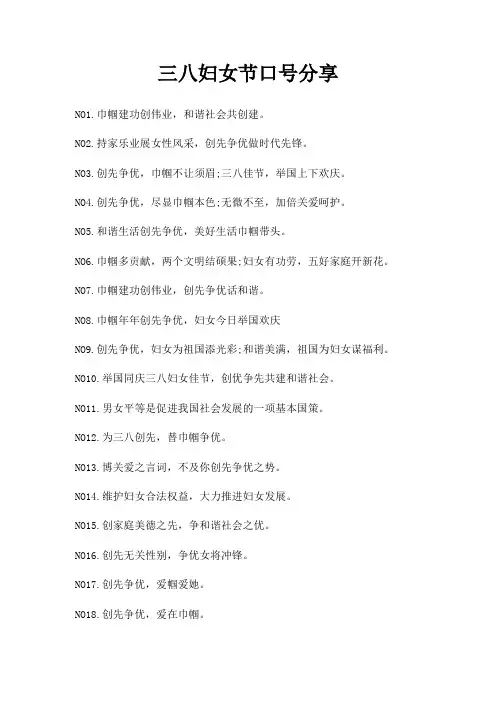 三八妇女节口号分享

NO1.巾帼建功创伟业，和谐社会共创建。

NO2.持家乐业展女性风采，创先争优做时代先锋。

NO3.创先争优，巾帼不让须眉;三八佳节，举国上下欢庆。

NO4.创先争优，尽显巾帼本色;无微不至，加倍关爱呵护。

NO5.和谐生活创先争优，美好生活巾帼带头。

NO6.巾帼多贡献，两个文明结硕果;妇女有功劳，五好家庭开新花。

NO7.巾帼建功创伟业，创先争优话和谐。

NO8.巾帼年年创先争优，妇女今日举国欢庆

NO9.创先争优，妇女为祖国添光彩;和谐美满，祖国为妇女谋福利。

NO10.举国同庆三八妇女佳节，创优争先共建和谐社会。

NO11.男女平等是促进我国社会发展的一项基本国策。

NO12.为三八创先，替巾帼争优。

NO13.博关爱之言词，不及你创先争优之势。

NO14.维护妇女合法权益，大力推进妇女发展。

NO15.创家庭美德之先，争和谐社会之优。

NO16.创先无关性别，争优女将冲锋。

NO17.创先争优，爱帼爱她。

NO18.创先争优，爱在巾帼。